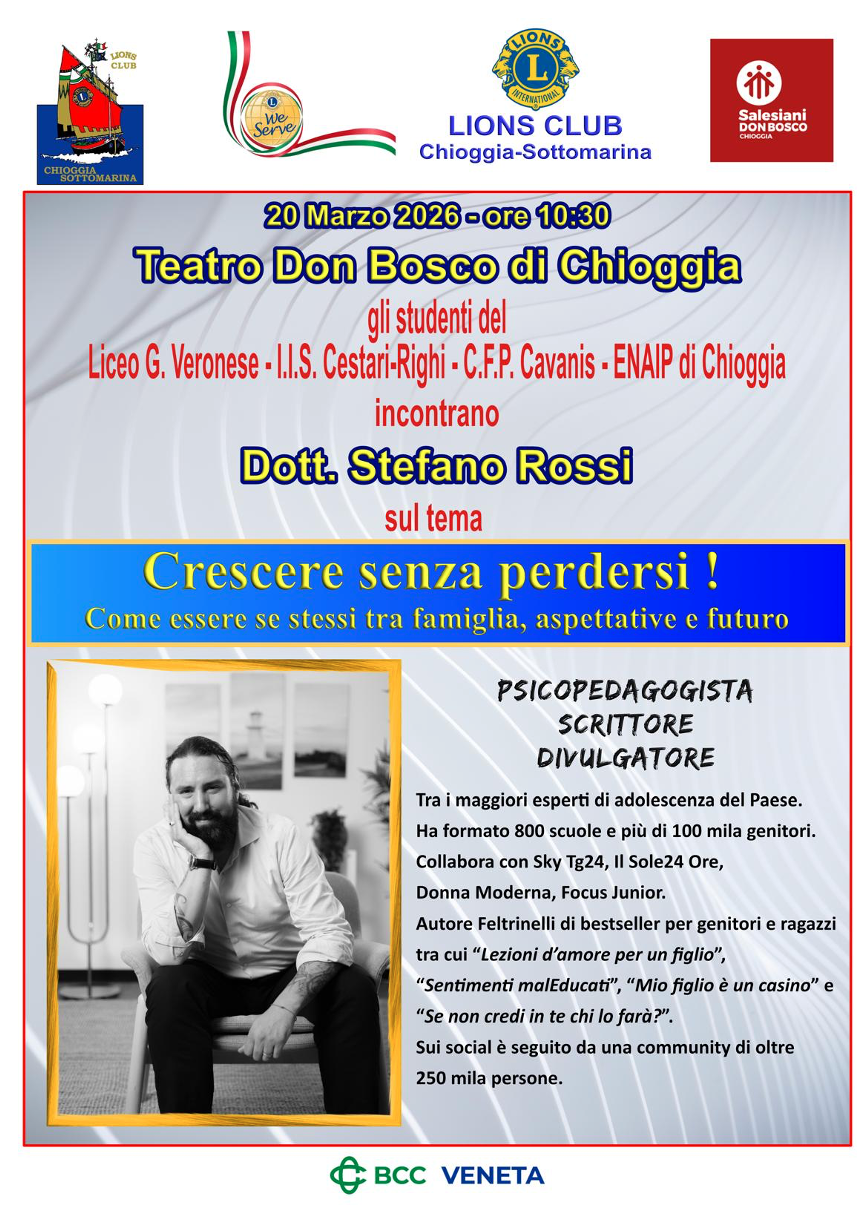 LIONS CLUB

CHIOGGIA SOTTOMARINA

We Serve

LIONS INTERNATIONAL

LIONS CLUB
Chioggia-Sottomarina

Salesiani
DON BOSCO
CHIOGGIA

20 Marzo 2026 - ore 10:30

Teatro Don Bosco di Chioggia

gli studenti del
Liceo G. Veronese - I.I.S. Cestari-Righi - C.F.P. Cavanis - ENAIP di Chioggia
incontrano

Dott. Stefano Rossi

sul tema

Crescere senza perdersi !
Come essere se stessi tra famiglia, aspettative e futuro

PSICOPEDAGOGISTA
SCRITTORE
DIVULGATORE

Tra i maggiori esperti di adolescenza del Paese.
Ha formato 800 scuole e più di 100 mila genitori.
Collabora con Sky Tg24, Il Sole24 Ore,
Donna Moderna, Focus Junior.
Autore Feltrinelli di bestseller per genitori e ragazzi tra cui "Lezioni d'amore per un figlio", "Sentimenti malEducati", "Mio figlio è un casino" e "Se non credi in te chi lo farà?".
Sui social è seguito da una community di oltre 250 mila persone.

BCC VENETA